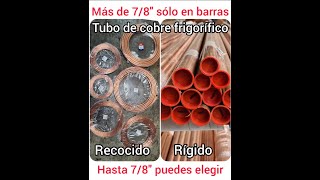 Más de 7/8" sólo en barras

Tubo de cobre frigorífico

Recocido

Rígido

Hasta 7/8" puedes elegir